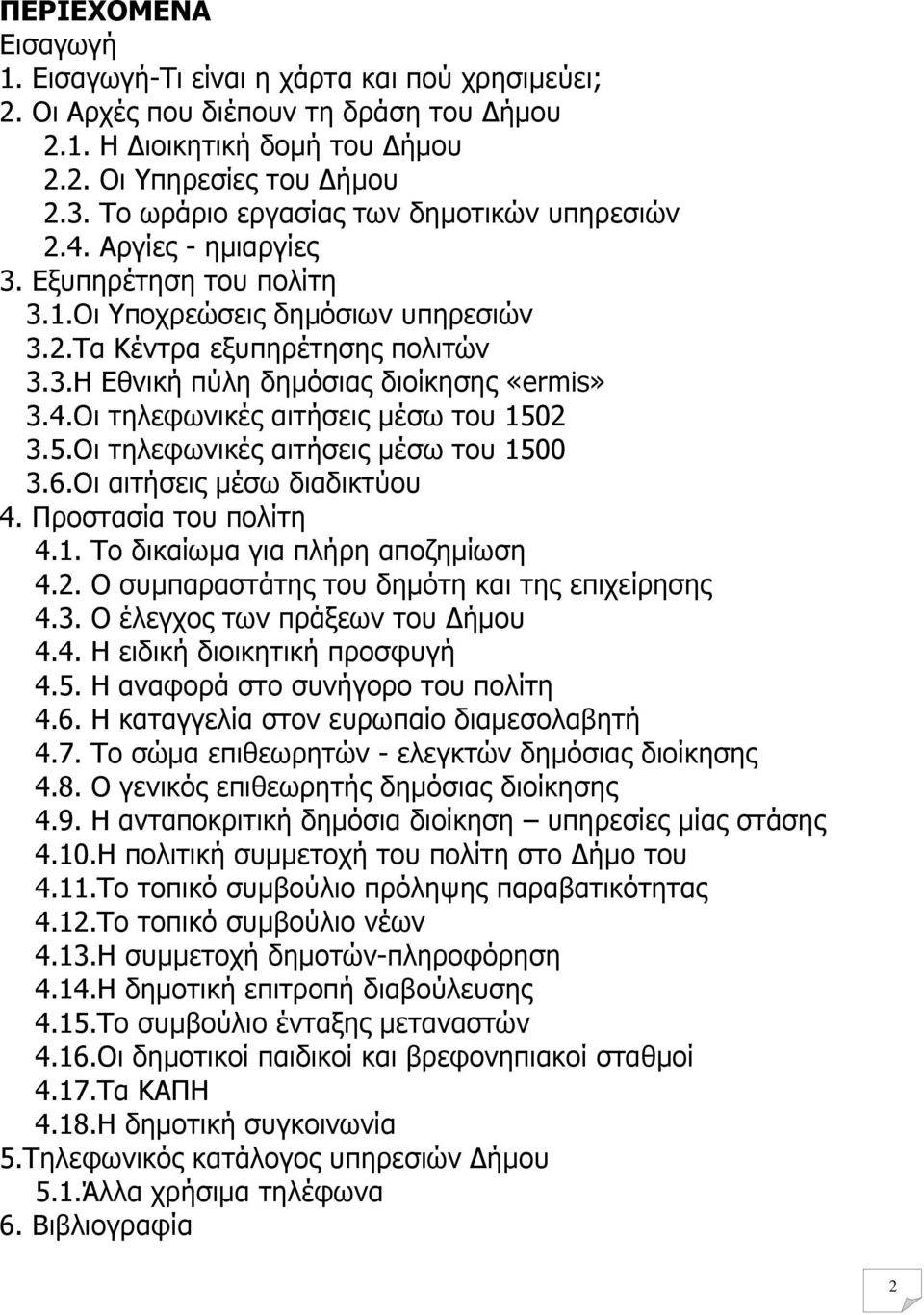 ΠΕΡΙΕΧΟΜΕΝΑ
Εισαγωγή
1. Εισαγωγή-Τι είναι η χάρτα και πού χρησιμεύει;
2. Οι Αρχές που διέπουν τη δράση του Δήμου
2.1. Η Διοικητική δομή του Δήμου
2.2. Οι Υπηρεσίες του Δήμου
2.3. Το ωράριο εργασίας των δημοτικών υπηρεσιών
2.4. Αργίες - ημιαργίες
3. Εξυπηρέτηση του πολίτη
3.1.Οι Υποχρεώσεις δημόσιων υπηρεσιών
3.2.Τα Κέντρα εξυπηρέτησης πολιτών
3.3.Η Εθνική πύλη δημόσιας διοίκησης «ermis»
3.4.Οι τηλεφωνικές αιτήσεις μέσω του 1502
3.5.Οι τηλεφωνικές αιτήσεις μέσω του 1500
3.6.Οι αιτήσεις μέσω διαδικτύου
4. Προστασία του πολίτη
4.1. Το δικαίωμα για πλήρη αποζημίωση
4.2. Ο συμπαραστάτης του δημότη και της επιχείρησης
4.3. Ο έλεγχος των πράξεων του Δήμου
4.4. Η ειδική διοικητική προσφυγή
4.5. Η αναφορά στο συνήγορο του πολίτη
4.6. Η καταγγελία στον ευρωπαίο διαμεσολαβητή
4.7. Το σώμα επιθεωρητών - ελεγκτών δημόσιας διοίκησης
4.8. Ο γενικός επιθεωρητής δημόσιας διοίκησης
4.9. Η ανταποκριτική δημόσια διοίκηση – υπηρεσίες μίας στάσης
4.10.Η πολιτική συμμετοχή του πολίτη στο Δήμο του
4.11.Το τοπικό συμβούλιο πρόληψης παραβατικότητας
4.12.Το τοπικό συμβούλιο νέων
4.13.Η συμμετοχή δημοτών-πληροφόρηση
4.14.Η δημοτική επιτροπή διαβούλευσης
4.15.Το συμβούλιο ένταξης μεταναστών
4.16.Οι δημοτικοί παιδικοί και βρεφονηπιακοί σταθμοί
4.17.Τα ΚΑΠΗ
4.18.Η δημοτική συγκοινωνία
5.Τηλεφωνικός κατάλογος υπηρεσιών Δήμου
5.1.Άλλα χρήσιμα τηλέφωνα
6. Βιβλιογραφία

2